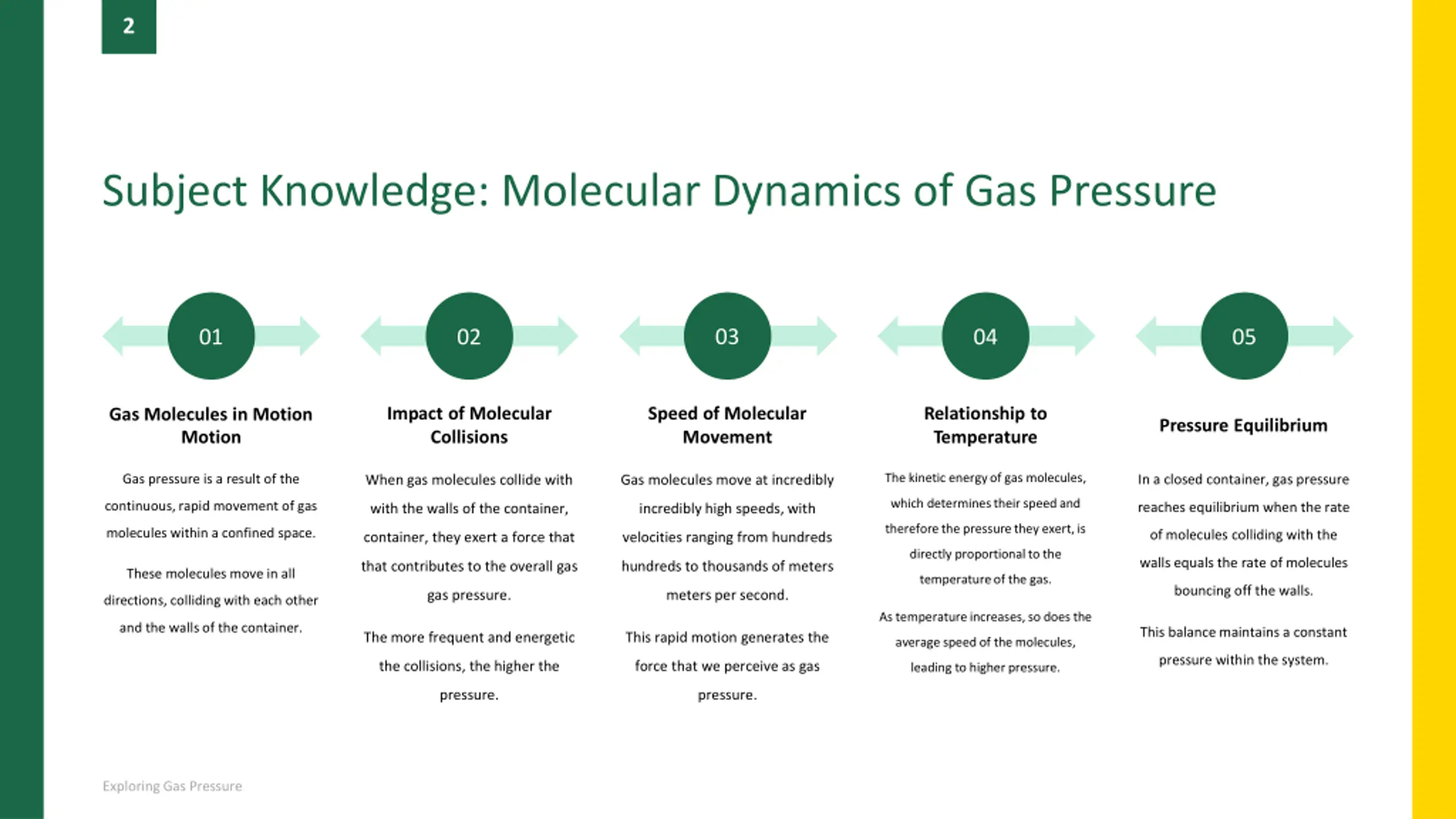 2

Subject Knowledge: Molecular Dynamics of Gas Pressure

01

Gas Molecules in Motion Motion

Gas pressure is a result of the continuous, rapid movement of gas molecules within a confined space.

These molecules move in all directions, colliding with each other and the walls of the container.

02

Impact of Molecular Collisions

When gas molecules collide with with the walls of the container, container, they exert a force that that contributes to the overall gas gas pressure.

The more frequent and energetic the collisions, the higher the pressure.

03

Speed of Molecular Movement

Gas molecules move at incredibly incredibly high speeds, with velocities ranging from hundreds hundreds to thousands of meters meters per second.

This rapid motion generates the force that we perceive as gas pressure.

04

Relationship to Temperature

The kinetic energy of gas molecules, which determines their speed and therefore the pressure they exert, is directly proportional to the temperature of the gas.

As temperature increases, so does the average speed of the molecules, leading to higher pressure.

05

Pressure Equilibrium

In a closed container, gas pressure reaches equilibrium when the rate of molecules colliding with the walls equals the rate of molecules bouncing off the walls.

This balance maintains a constant pressure within the system.

Exploring Gas Pressure